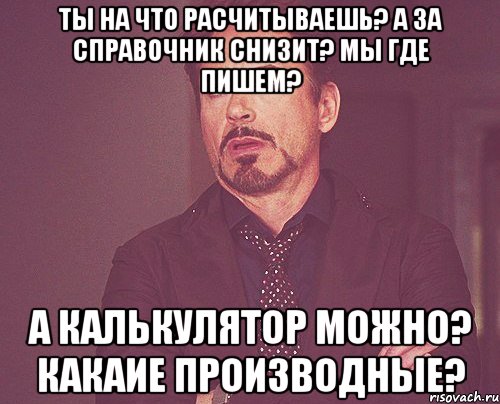 ТЫ НА ЧТО РАСЧИТЫВАЕШЬ? А ЗА СПРАВОЧНИК СНИЗИТ? МЫ ГДЕ ПИШЕМ?

А КАЛЬКУЛЯТОР МОЖНО? КАКАИЕ ПРОИЗВОДНЫЕ?

risovach.ru